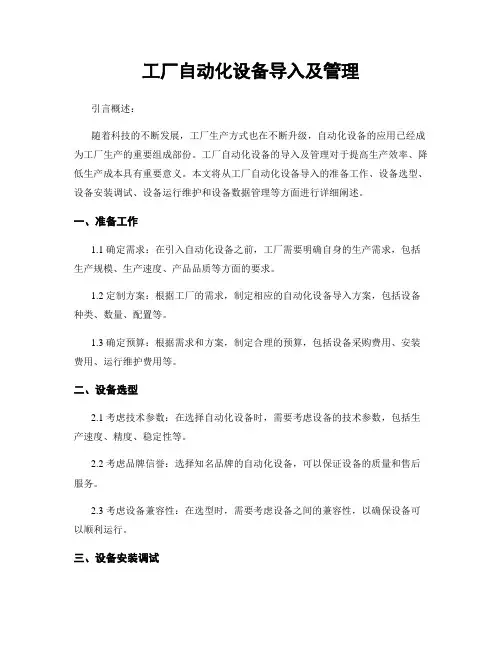 工厂自动化设备导入及管理

引言概述：

随着科技的不断发展，工厂生产方式也在不断升级，自动化设备的应用已经成为工厂生产的重要组成部份。工厂自动化设备的导入及管理对于提高生产效率、降低生产成本具有重要意义。本文将从工厂自动化设备导入的准备工作、设备选型、设备安装调试、设备运行维护和设备数据管理等方面进行详细阐述。

一、准备工作

1.1 确定需求：在引入自动化设备之前，工厂需要明确自身的生产需求，包括生产规模、生产速度、产品品质等方面的要求。

1.2 定制方案：根据工厂的需求，制定相应的自动化设备导入方案，包括设备种类、数量、配置等。

1.3 确定预算：根据需求和方案，制定合理的预算，包括设备采购费用、安装费用、运行维护费用等。

二、设备选型

2.1 考虑技术参数：在选择自动化设备时，需要考虑设备的技术参数，包括生产速度、精度、稳定性等。

2.2 考虑品牌信誉：选择知名品牌的自动化设备，可以保证设备的质量和售后服务。

2.3 考虑设备兼容性：在选型时，需要考虑设备之间的兼容性，以确保设备可以顺利运行。

三、设备安装调试